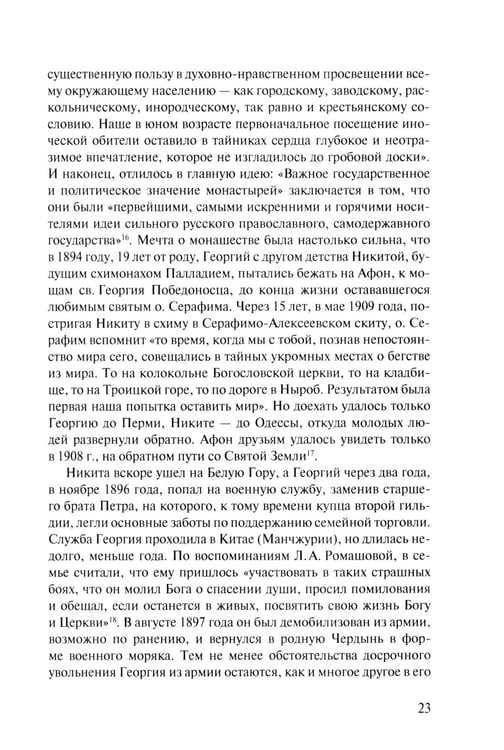 существенную пользу в духовно-нравственном просвещении всему окружающему населению — как городскому, заводскому, раскольническому, инородческому, так равно и крестьянскому сословию. Наше в юном возрасте первоначальное посещение иноческой обители оставило в тайниках сердца глубокое и неотразимое впечатление, которое не изгладилось до гробовой доски». И наконец, отлилось в главную идею: «Важное государственное и политическое значение монастырей» заключается в том, что они были «первейшими, самыми искренними и горячими носителями идеи сильного русского православного, самодержавного государства»$^{16}$. Мечта о монашестве была настолько сильна, что в 1894 году, 19 лет от роду, Георгий с другом детства Никитой, будущим схимонахом Палладием, пытались бежать на Афон, к мощам св. Георгия Победоносца, до конца жизни остававшегося любимым святым о. Серафима. Через 15 лет, в мае 1909 года, постригая Никиту в схиму в Серафимо-Алексеевском скиту, о. Серафим вспомнит «то время, когда мы с тобой, познав непостоянство мира сего, совещались в тайных укромных местах о бегстве из мира. То на колокольне Богословской церкви, то на кладбище, то на Троицкой горе, то по дороге в Ныроб. Результатом была первая наша попытка оставить мир». Но доехать удалось только Георгию до Перми, Никите — до Одессы, откуда молодых людей развернули обратно. Афон друзьям удалось увидеть только в 1908 г., на обратном пути со Святой Земли$^{17}$.

Никита вскоре ушел на Белую Гору, а Георгий через два года, в ноябре 1896 года, попал на военную службу, заменив старшего брата Петра, на которого, к тому времени купца второй гильдии, легли основные заботы по поддержанию семейной торговли. Служба Георгия проходила в Китае (Манчжурии), но длилась недолго, меньше года. По воспоминаниям Л. А. Ромашовой, в семье считали, что ему пришлось «участвовать в таких страшных боях, что он молил Бога о спасении души, просил помилования и обещал, если останется в живых, посвятить свою жизнь Богу и Церкви»$^{18}$. В августе 1897 года он был демобилизован из армии, возможно по ранению, и вернулся в родную Чердынь в форме военного моряка. Тем не менее обстоятельства досрочного увольнения Георгия из армии остаются, как и многое другое в его

23